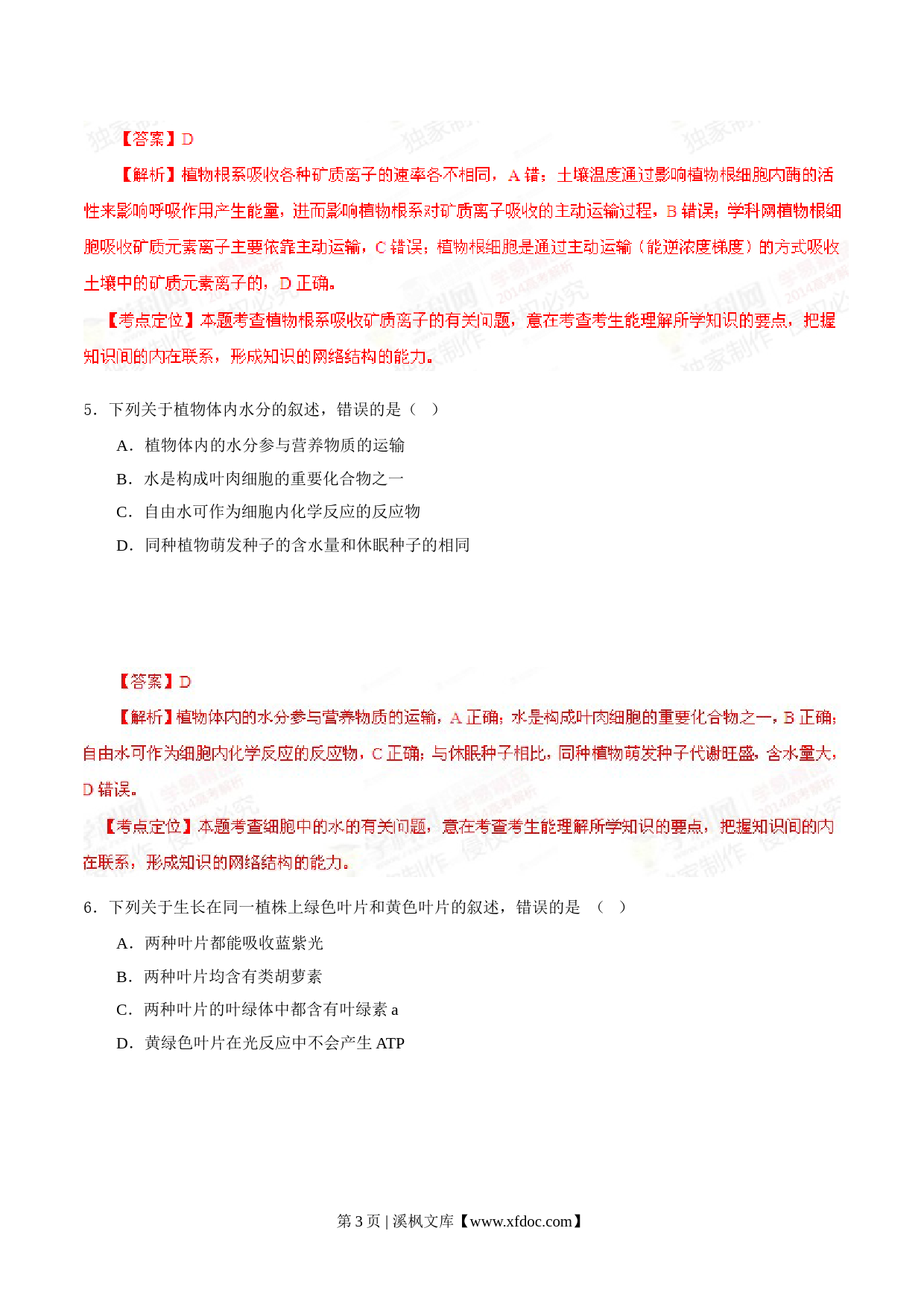 【答案】D

【解析】植物根系吸收各种矿质离子的速率各不相同，A 错；土壤温度通过影响植物根细胞内酶的活性来影响呼吸作用产生能量，进而影响植物根系对矿质离子吸收的主动运输过程，B 错误；学科网植物根细胞吸收矿质元素离子主要依靠主动运输，C 错误；植物根细胞是通过主动运输（能逆浓度梯度）的方式吸收土壤中的矿质元素离子的，D 正确。

【考点定位】本题考查植物根系吸收矿质离子的有关问题，意在考查考生能理解所学知识的要点，把握知识间的内在联系，形成知识的网络结构的能力。

5．下列关于植物体内水分的叙述，错误的是（　）

A．植物体内的水分参与营养物质的运输

B．水是构成叶肉细胞的重要化合物之一

C．自由水可作为细胞内化学反应的反应物

D．同种植物萌发种子的含水量和休眠种子的相同

【答案】D

【解析】植物体内的水分参与营养物质的运输，A 正确；水是构成叶肉细胞的重要化合物之一，B 正确；自由水可作为细胞内化学反应的反应物，C 正确；与休眠种子相比，同种植物萌发种子代谢旺盛，含水量大，D 错误。

【考点定位】本题考查细胞中的水的有关问题，意在考查考生能理解所学知识的要点，把握知识间的内在联系，形成知识的网络结构的能力。

6．下列关于生长在同一植株上绿色叶片和黄色叶片的叙述，错误的是　（　）

A．两种叶片都能吸收蓝紫光

B．两种叶片均含有类胡萝素

C．两种叶片的叶绿体中都含有叶绿素 a

D．黄绿色叶片在光反应中不会产生 ATP

第 3 页 | 溪枫文库【www.xfdoc.com】